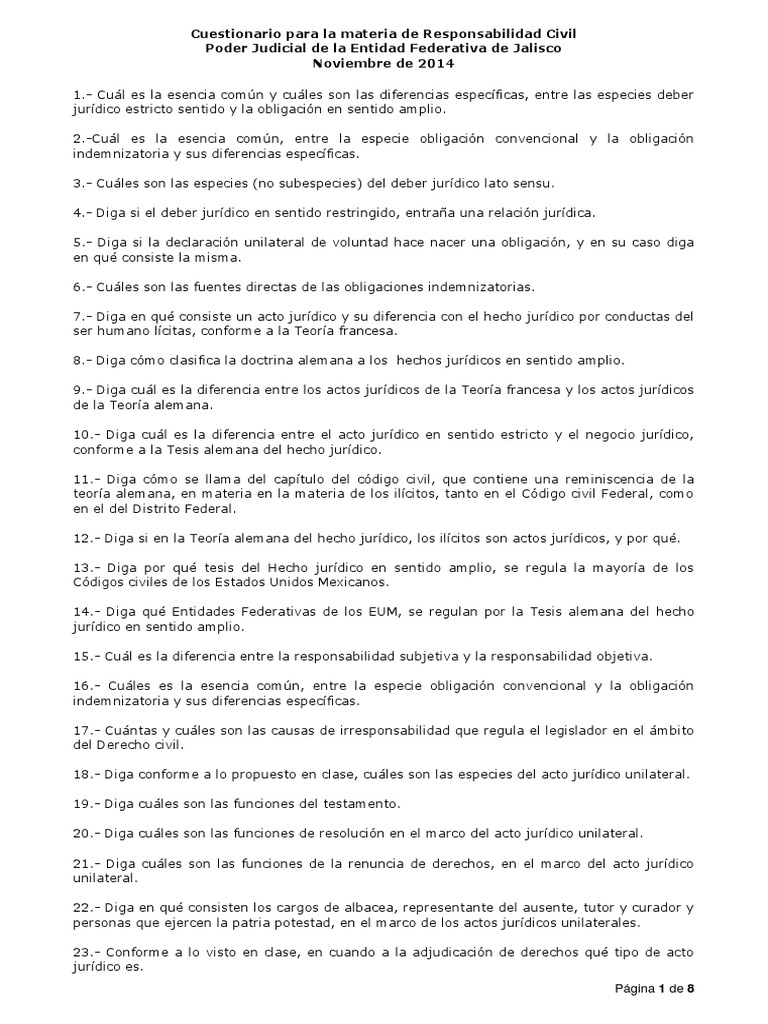 Cuestionario para la materia de Responsabilidad Civil
Poder Judicial de la Entidad Federativa de Jalisco
Noviembre de 2014

1.- Cuál es la esencia común y cuáles son las diferencias específicas, entre las especies deber jurídico estricto sentido y la obligación en sentido amplio.

2.-Cuál es la esencia común, entre la especie obligación convencional y la obligación indemnizatoria y sus diferencias específicas.

3.- Cuáles son las especies (no subespecies) del deber jurídico lato sensu.

4.- Diga si el deber jurídico en sentido restringido, entraña una relación jurídica.

5.- Diga si la declaración unilateral de voluntad hace nacer una obligación, y en su caso diga en qué consiste la misma.

6.- Cuáles son las fuentes directas de las obligaciones indemnizatorias.

7.- Diga en qué consiste un acto jurídico y su diferencia con el hecho jurídico por conductas del ser humano lícitas, conforme a la Teoría francesa.

8.- Diga cómo clasifica la doctrina alemana a los hechos jurídicos en sentido amplio.

9.- Diga cuál es la diferencia entre los actos jurídicos de la Teoría francesa y los actos jurídicos de la Teoría alemana.

10.- Diga cuál es la diferencia entre el acto jurídico en sentido estricto y el negocio jurídico, conforme a la Tesis alemana del hecho jurídico.

11.- Diga cómo se llama del capítulo del código civil, que contiene una reminiscencia de la teoría alemana, en materia en la materia de los ilícitos, tanto en el Código civil Federal, como en el del Distrito Federal.

12.- Diga si en la Teoría alemana del hecho jurídico, los ilícitos son actos jurídicos, y por qué.

13.- Diga por qué tesis del Hecho jurídico en sentido amplio, se regula la mayoría de los Códigos civiles de los Estados Unidos Mexicanos.

14.- Diga qué Entidades Federativas de los EUM, se regulan por la Tesis alemana del hecho jurídico en sentido amplio.

15.- Cuál es la diferencia entre la responsabilidad subjetiva y la responsabilidad objetiva.

16.- Cuáles es la esencia común, entre la especie obligación convencional y la obligación indemnizatoria y sus diferencias específicas.

17.- Cuántas y cuáles son las causas de irresponsabilidad que regula el legislador en el ámbito del Derecho civil.

18.- Diga conforme a lo propuesto en clase, cuáles son las especies del acto jurídico unilateral.

19.- Diga cuáles son las funciones del testamento.

20.- Diga cuáles son las funciones de resolución en el marco del acto jurídico unilateral.

21.- Diga cuáles son las funciones de la renuncia de derechos, en el marco del acto jurídico unilateral.

22.- Diga en qué consisten los cargos de albacea, representante del ausente, tutor y curador y personas que ejercen la patria potestad, en el marco de los actos jurídicos unilaterales.

23.- Conforme a lo visto en clase, en cuando a la adjudicación de derechos qué tipo de acto jurídico es.

Página 1 de 8